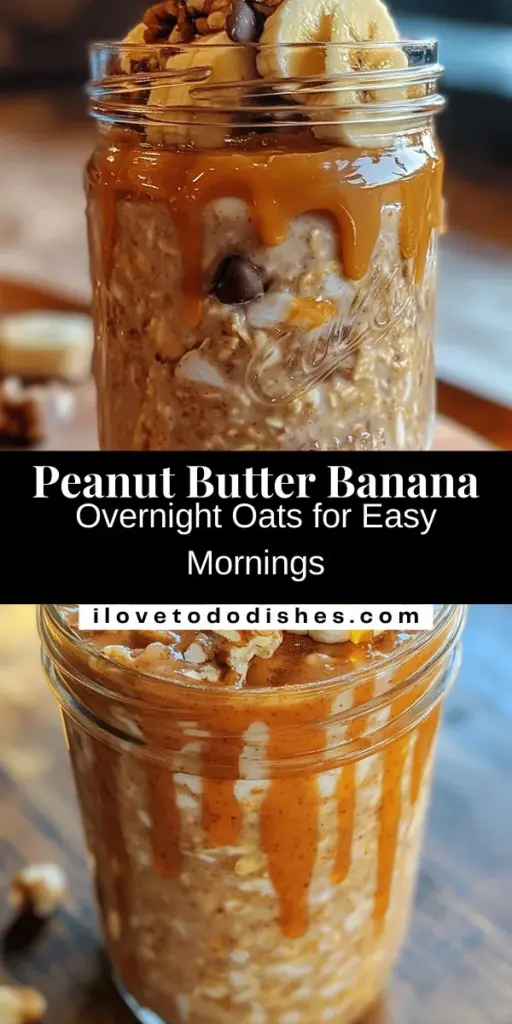 Peanut Butter Banana
Overnight Oats for Easy Mornings

ilovetododishes.com